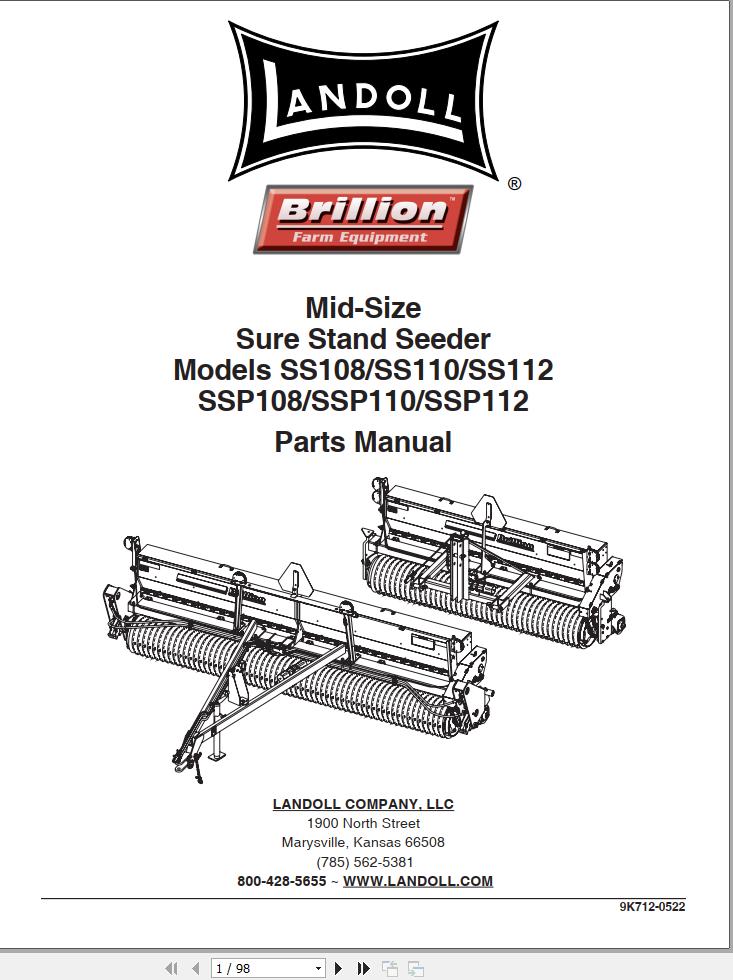 LANDOLL
®

Brillion
Farm Equipment

Mid-Size
Sure Stand Seeder
Models SS108/SS110/SS112
SSP108/SSP110/SSP112

Parts Manual

LANDOLL COMPANY, LLC
1900 North Street
Marysville, Kansas 66508
(785) 562-5381
800-428-5655 ~ WWW.LANDOLL.COM

9K712-0522

1 / 98